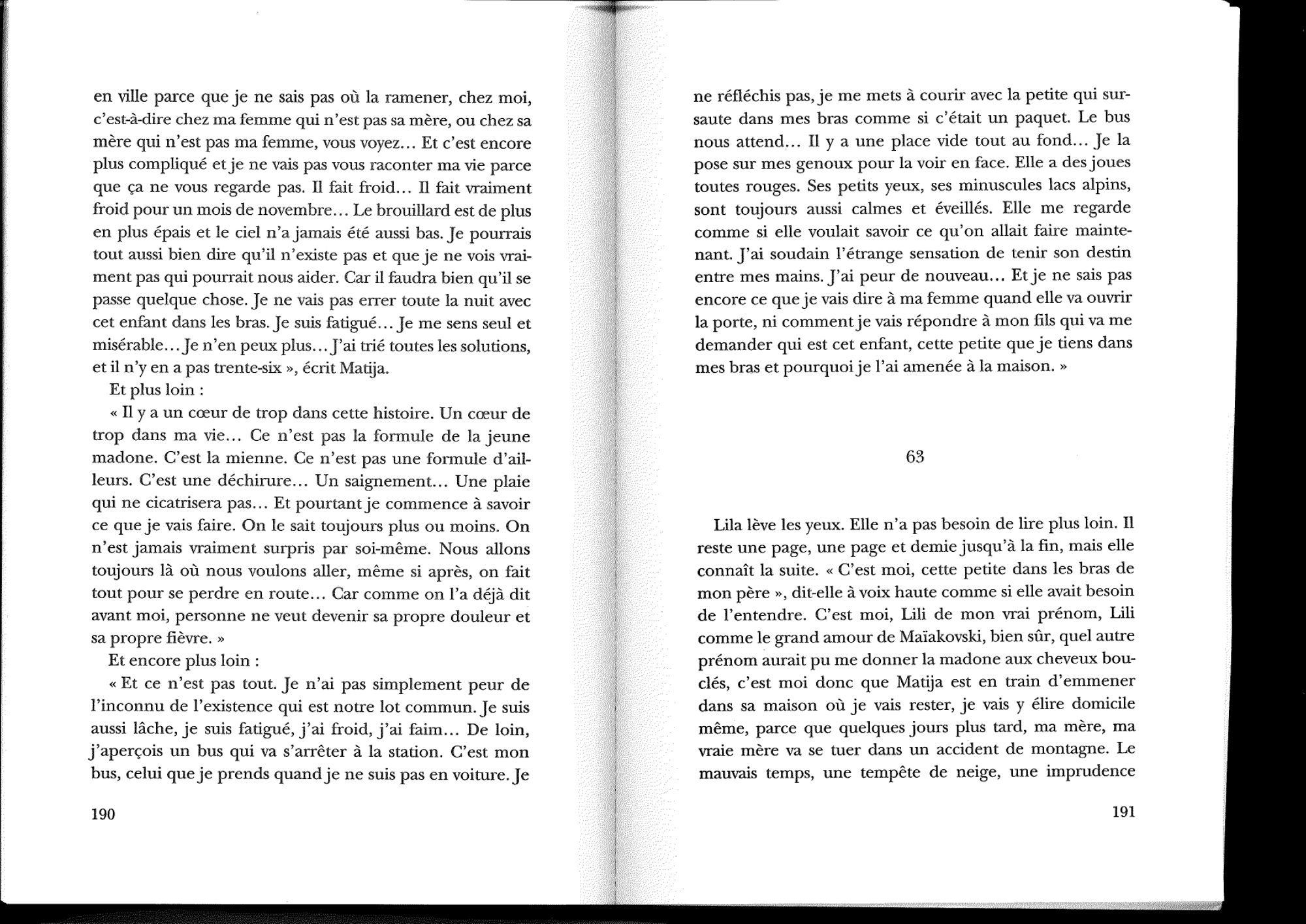 en ville parce que je ne sais pas où la ramener, chez moi, c'est-à-dire chez ma femme qui n'est pas sa mère, ou chez sa mère qui n'est pas ma femme, vous voyez… Et c'est encore plus compliqué et je ne vais pas vous raconter ma vie parce que ça ne vous regarde pas. Il fait froid… Il fait vraiment froid pour un mois de novembre… Le brouillard est de plus en plus épais et le ciel n'a jamais été aussi bas. Je pourrais tout aussi bien dire qu'il n'existe pas et que je ne vois vraiment pas qui pourrait nous aider. Car il faudra bien qu'il se passe quelque chose. Je ne vais pas errer toute la nuit avec cet enfant dans les bras. Je suis fatigué… Je me sens seul et misérable… Je n'en peux plus… J'ai trié toutes les solutions, et il n'y en a pas trente-six », écrit Matija.

Et plus loin :

« Il y a un cœur de trop dans cette histoire. Un cœur de trop dans ma vie… Ce n'est pas la formule de la jeune madone. C'est la mienne. Ce n'est pas une formule d'ailleurs. C'est une déchirure… Un saignement… Une plaie qui ne cicatrisera pas… Et pourtant je commence à savoir ce que je vais faire. On le sait toujours plus ou moins. On n'est jamais vraiment surpris par soi-même. Nous allons toujours là où nous voulons aller, même si après, on fait tout pour se perdre en route… Car comme on l'a déjà dit avant moi, personne ne veut devenir sa propre douleur et sa propre fièvre. »

Et encore plus loin :

« Et ce n'est pas tout. Je n'ai pas simplement peur de l'inconnu de l'existence qui est notre lot commun. Je suis aussi lâche, je suis fatigué, j'ai froid, j'ai faim… De loin, j'aperçois un bus qui va s'arrêter à la station. C'est mon bus, celui que je prends quand je ne suis pas en voiture. Je

190

ne réfléchis pas, je me mets à courir avec la petite qui sursaute dans mes bras comme si c'était un paquet. Le bus nous attend… Il y a une place vide tout au fond… Je la pose sur mes genoux pour la voir en face. Elle a des joues toutes rouges. Ses petits yeux, ses minuscules lacs alpins, sont toujours aussi calmes et éveillés. Elle me regarde comme si elle voulait savoir ce qu'on allait faire maintenant. J'ai soudain l'étrange sensation de tenir son destin entre mes mains. J'ai peur de nouveau… Et je ne sais pas encore ce que je vais dire à ma femme quand elle va ouvrir la porte, ni comment je vais répondre à mon fils qui va me demander qui est cet enfant, cette petite que je tiens dans mes bras et pourquoi je l'ai amenée à la maison. »

63

Lila lève les yeux. Elle n'a pas besoin de lire plus loin. Il reste une page, une page et demie jusqu'à la fin, mais elle connaît la suite. « C'est moi, cette petite dans les bras de mon père », dit-elle à voix haute comme si elle avait besoin de l'entendre. C'est moi, Lili de mon vrai prénom, Lili comme le grand amour de Maïakovski, bien sûr, quel autre prénom aurait pu me donner la madone aux cheveux bouclés, c'est moi donc que Matija est en train d'emmener dans sa maison où je vais rester, je vais y élire domicile même, parce que quelques jours plus tard, ma mère, ma vraie mère va se tuer dans un accident de montagne. Le mauvais temps, une tempête de neige, une imprudence

191